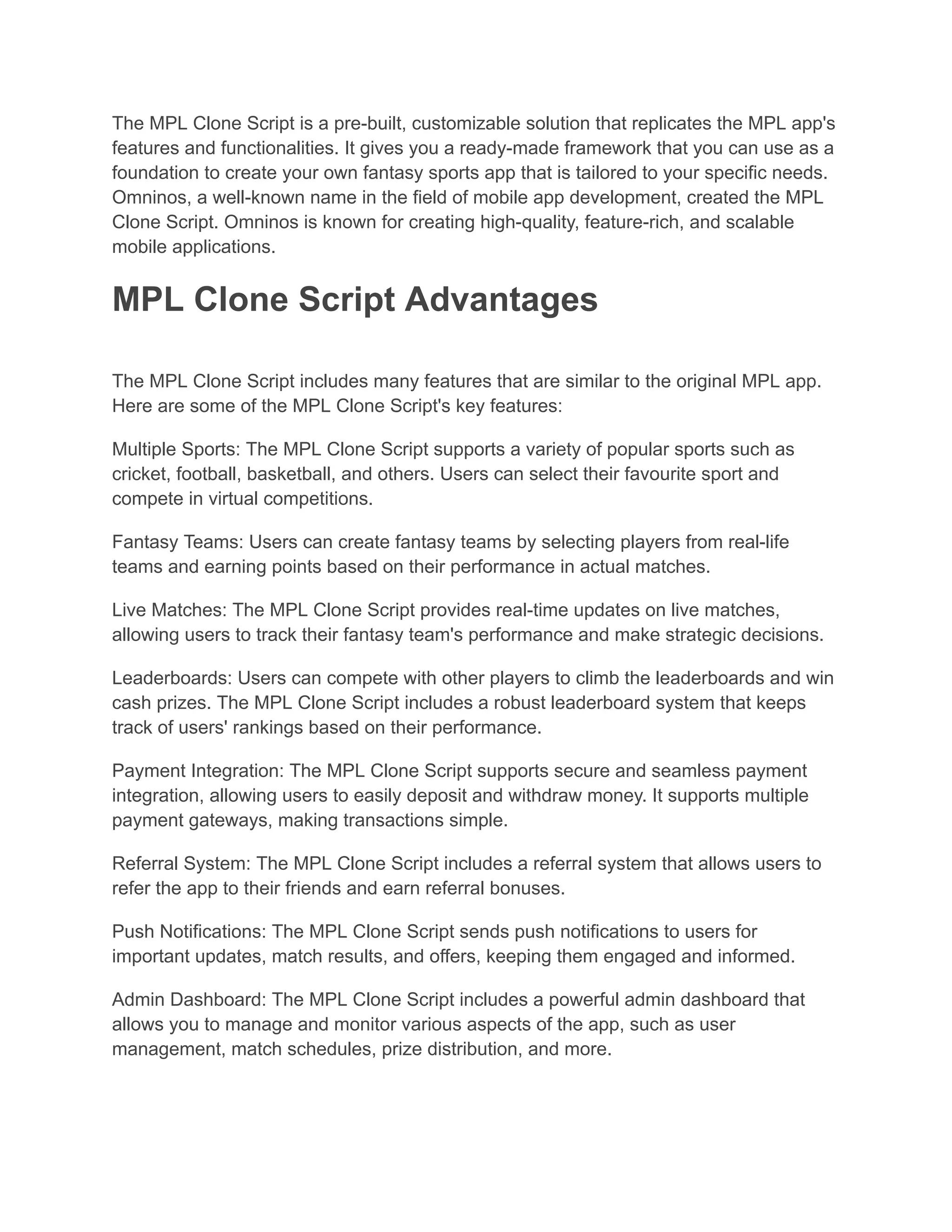 The MPL Clone Script is a pre-built, customizable solution that replicates the MPL app's features and functionalities. It gives you a ready-made framework that you can use as a foundation to create your own fantasy sports app that is tailored to your specific needs. Omninos, a well-known name in the field of mobile app development, created the MPL Clone Script. Omninos is known for creating high-quality, feature-rich, and scalable mobile applications.

MPL Clone Script Advantages

The MPL Clone Script includes many features that are similar to the original MPL app. Here are some of the MPL Clone Script's key features:

Multiple Sports: The MPL Clone Script supports a variety of popular sports such as cricket, football, basketball, and others. Users can select their favourite sport and compete in virtual competitions.

Fantasy Teams: Users can create fantasy teams by selecting players from real-life teams and earning points based on their performance in actual matches.

Live Matches: The MPL Clone Script provides real-time updates on live matches, allowing users to track their fantasy team's performance and make strategic decisions.

Leaderboards: Users can compete with other players to climb the leaderboards and win cash prizes. The MPL Clone Script includes a robust leaderboard system that keeps track of users' rankings based on their performance.

Payment Integration: The MPL Clone Script supports secure and seamless payment integration, allowing users to easily deposit and withdraw money. It supports multiple payment gateways, making transactions simple.

Referral System: The MPL Clone Script includes a referral system that allows users to refer the app to their friends and earn referral bonuses.

Push Notifications: The MPL Clone Script sends push notifications to users for important updates, match results, and offers, keeping them engaged and informed.

Admin Dashboard: The MPL Clone Script includes a powerful admin dashboard that allows you to manage and monitor various aspects of the app, such as user management, match schedules, prize distribution, and more.